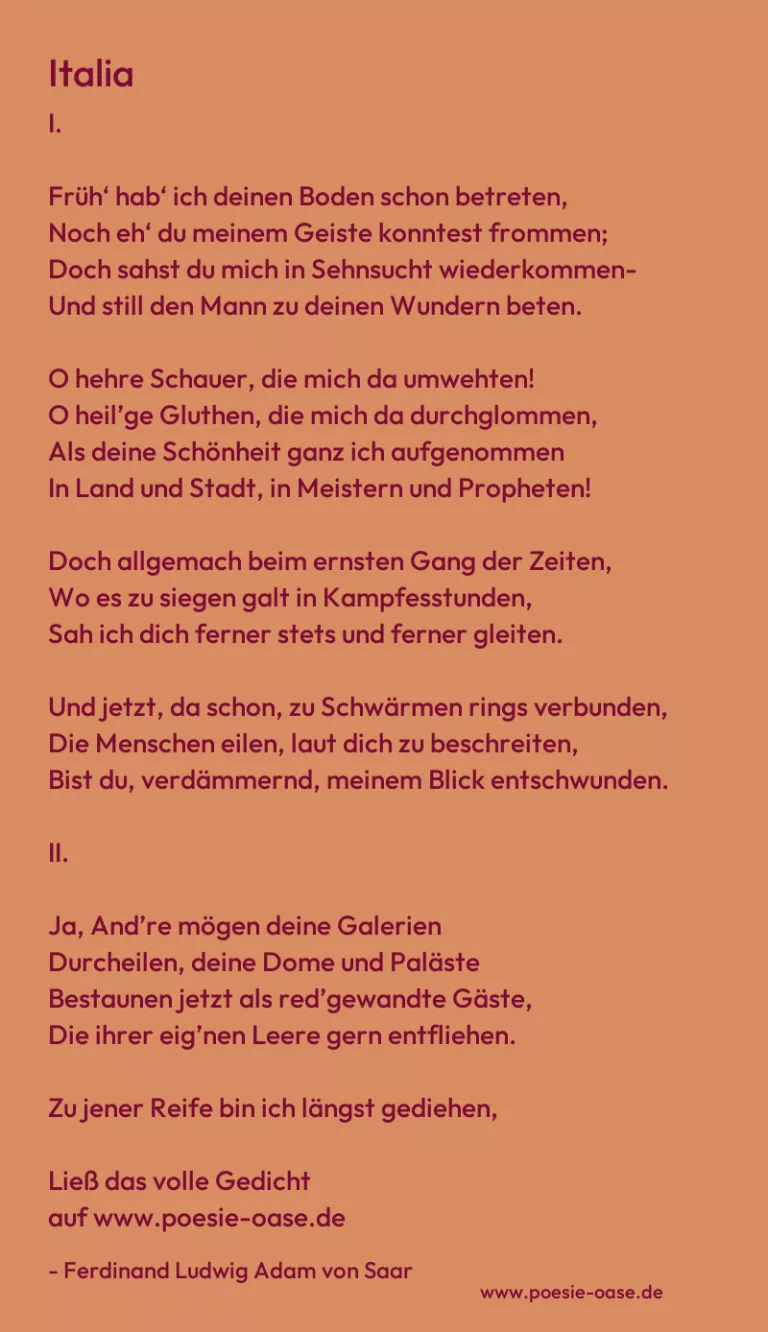 Italia

I.

Früh‘ hab‘ ich deinen Boden schon betreten,
Noch eh‘ du meinem Geiste konntest frommen;
Doch sahst du mich in Sehnsucht wiederkommen-
Und still den Mann zu deinen Wundern beten.

O hehre Schauer, die mich da umwehten!
O heil’ge Gluthen, die mich da durchglommen,
Als deine Schönheit ganz ich aufgenommen
In Land und Stadt, in Meistern und Propheten!

Doch allgemach beim ernsten Gang der Zeiten,
Wo es zu siegen galt in Kampfesstunden,
Sah ich dich ferner stets und ferner gleiten.

Und jetzt, da schon, zu Schwärmen rings verbunden,
Die Menschen eilen, laut dich zu beschreiten,
Bist du, verdämmernd, meinem Blick entschwunden.

II.

Ja, And’re mögen deine Galerien
Durcheilen, deine Dome und Paläste
Bestaunen jetzt als red’gewandte Gäste,
Die ihrer eig’nen Leere gern entfliehen.

Zu jener Reife bin ich längst gediehen,

Ließ das volle Gedicht
auf www.poesie-oase.de

- Ferdinand Ludwig Adam von Saar

www.poesie-oase.de